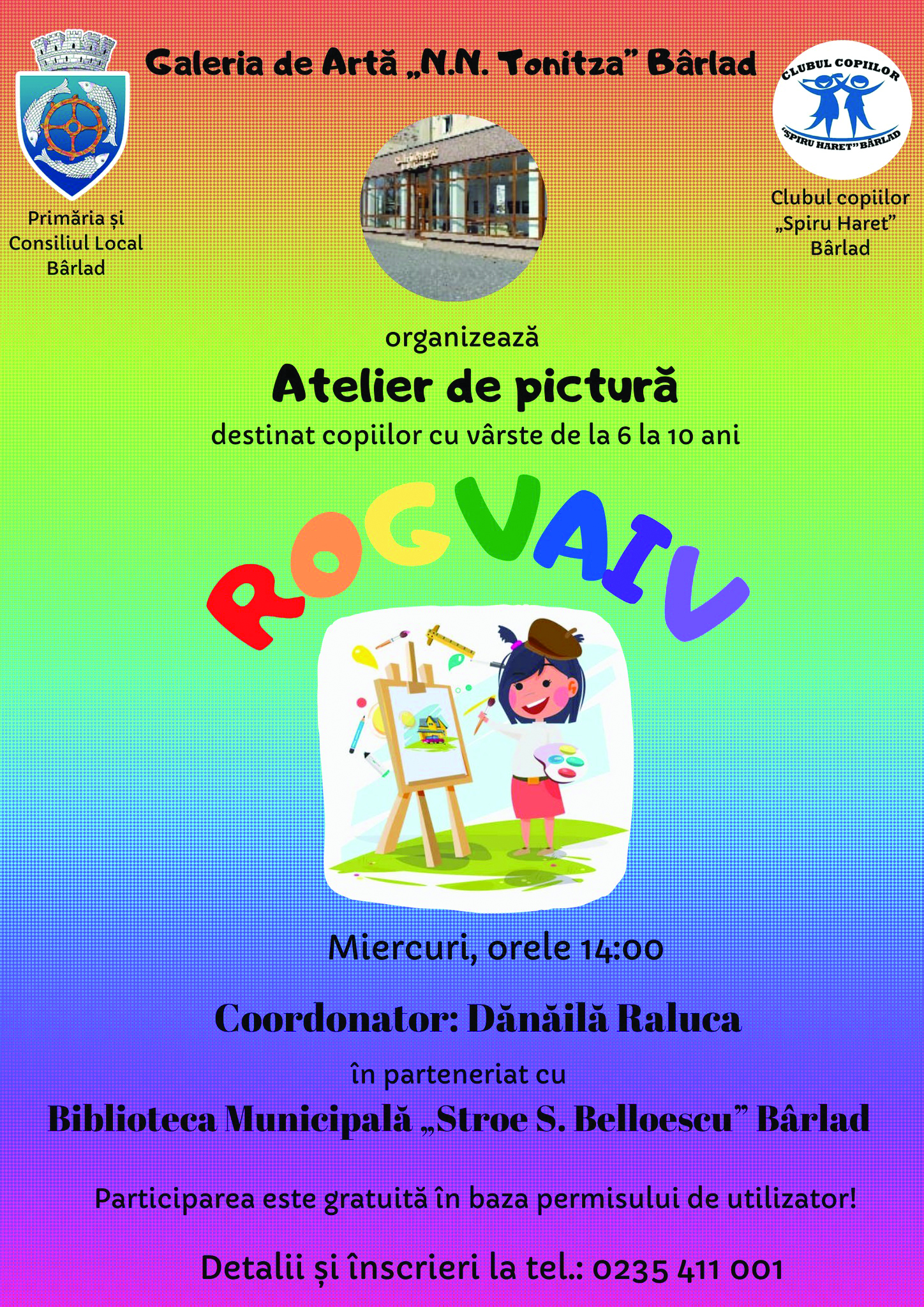 Galeria de Artă „N.N. Tonitza” Bârlad

Primăria și Consiliul Local Bârlad

CLUBUL COPIILOR
"SPIRU HARET" BÂRLAD

Clubul copiilor „Spiru Haret” Bârlad

organizează

Atelier de pictură

destinat copiilor cu vârste de la 6 la 10 ani

ROGVAIV

Miercuri, orele 14:00

Coordonator: Dănăilă Raluca

în parteneriat cu

Biblioteca Municipală „Stroe S. Belloescu” Bârlad

Participarea este gratuită în baza permisului de utilizator!

Detalii și înscrieri la tel.: 0235 411 001